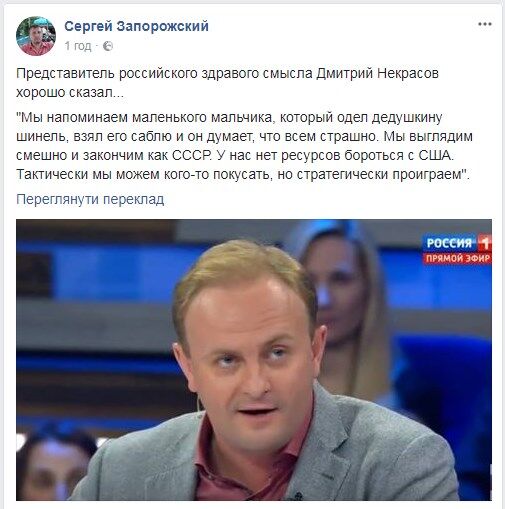 Сергей Запорожский
1 год ·

Представитель российского здравого смысла Дмитрий Некрасов хорошо сказал...

"Мы напоминаем маленького мальчика, который одел дедушкину шинель, взял его саблю и он думает, что всем страшно. Мы выглядим смешно и закончим как СССР. У нас нет ресурсов бороться с США. Тактически мы можем кого-то покусать, но стратегически проиграем".

Переглянути переклад

РОССИЯ 1
ПРЯМОЙ ЭФИР